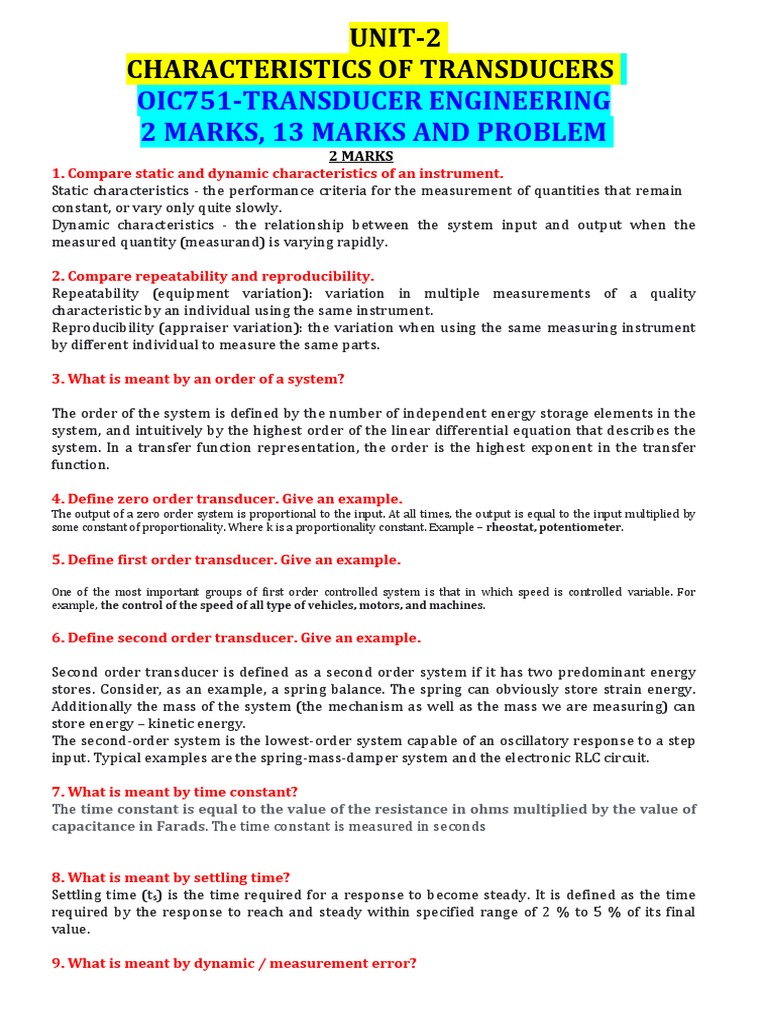 UNIT-2
CHARACTERISTICS OF TRANSDUCERS
OIC751-TRANSDUCER ENGINEERING
2 MARKS, 13 MARKS AND PROBLEM

2 MARKS

1. Compare static and dynamic characteristics of an instrument.
Static characteristics - the performance criteria for the measurement of quantities that remain constant, or vary only quite slowly.
Dynamic characteristics - the relationship between the system input and output when the measured quantity (measurand) is varying rapidly.

2. Compare repeatability and reproducibility.
Repeatability (equipment variation): variation in multiple measurements of a quality characteristic by an individual using the same instrument.
Reproducibility (appraiser variation): the variation when using the same measuring instrument by different individual to measure the same parts.

3. What is meant by an order of a system?

The order of the system is defined by the number of independent energy storage elements in the system, and intuitively by the highest order of the linear differential equation that describes the system. In a transfer function representation, the order is the highest exponent in the transfer function.

4. Define zero order transducer. Give an example.
The output of a zero order system is proportional to the input. At all times, the output is equal to the input multiplied by some constant of proportionality. Where k is a proportionality constant. Example – rheostat, potentiometer.

5. Define first order transducer. Give an example.

One of the most important groups of first order controlled system is that in which speed is controlled variable. For example, the control of the speed of all type of vehicles, motors, and machines.

6. Define second order transducer. Give an example.

Second order transducer is defined as a second order system if it has two predominant energy stores. Consider, as an example, a spring balance. The spring can obviously store strain energy. Additionally the mass of the system (the mechanism as well as the mass we are measuring) can store energy – kinetic energy.
The second-order system is the lowest-order system capable of an oscillatory response to a step input. Typical examples are the spring-mass-damper system and the electronic RLC circuit.

7. What is meant by time constant?
The time constant is equal to the value of the resistance in ohms multiplied by the value of capacitance in Farads. The time constant is measured in seconds

8. What is meant by settling time?
Settling time ($t_s$) is the time required for a response to become steady. It is defined as the time required by the response to reach and steady within specified range of 2 % to 5 % of its final value.

9. What is meant by dynamic / measurement error?